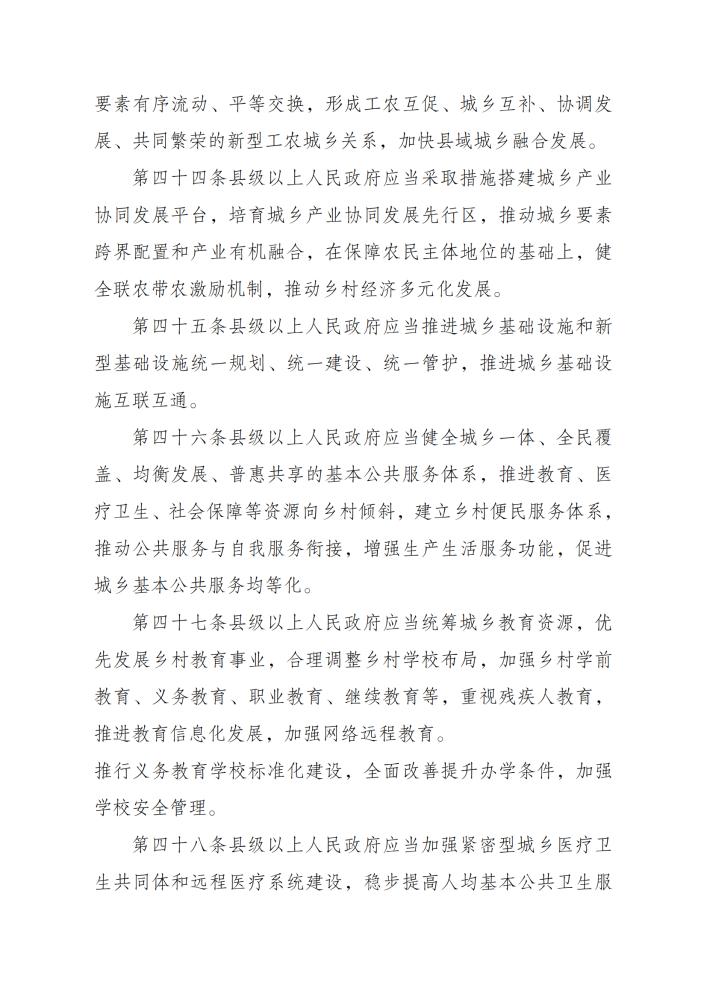 要素有序流动、平等交换，形成工农互促、城乡互补、协调发展、共同繁荣的新型工农城乡关系，加快县域城乡融合发展。

第四十四条县级以上人民政府应当采取措施搭建城乡产业协同发展平台，培育城乡产业协同发展先行区，推动城乡要素跨界配置和产业有机融合，在保障农民主体地位的基础上，健全联农带农激励机制，推动乡村经济多元化发展。

第四十五条县级以上人民政府应当推进城乡基础设施和新型基础设施统一规划、统一建设、统一管护，推进城乡基础设施互联互通。

第四十六条县级以上人民政府应当健全城乡一体、全民覆盖、均衡发展、普惠共享的基本公共服务体系，推进教育、医疗卫生、社会保障等资源向乡村倾斜，建立乡村便民服务体系，推动公共服务与自我服务衔接，增强生产生活服务功能，促进城乡基本公共服务均等化。

第四十七条县级以上人民政府应当统筹城乡教育资源，优先发展乡村教育事业，合理调整乡村学校布局，加强乡村学前教育、义务教育、职业教育、继续教育等，重视残疾人教育，推进教育信息化发展，加强网络远程教育。

推行义务教育学校标准化建设，全面改善提升办学条件，加强学校安全管理。

第四十八条县级以上人民政府应当加强紧密型城乡医疗卫生共同体和远程医疗系统建设，稳步提高人均基本公共卫生服